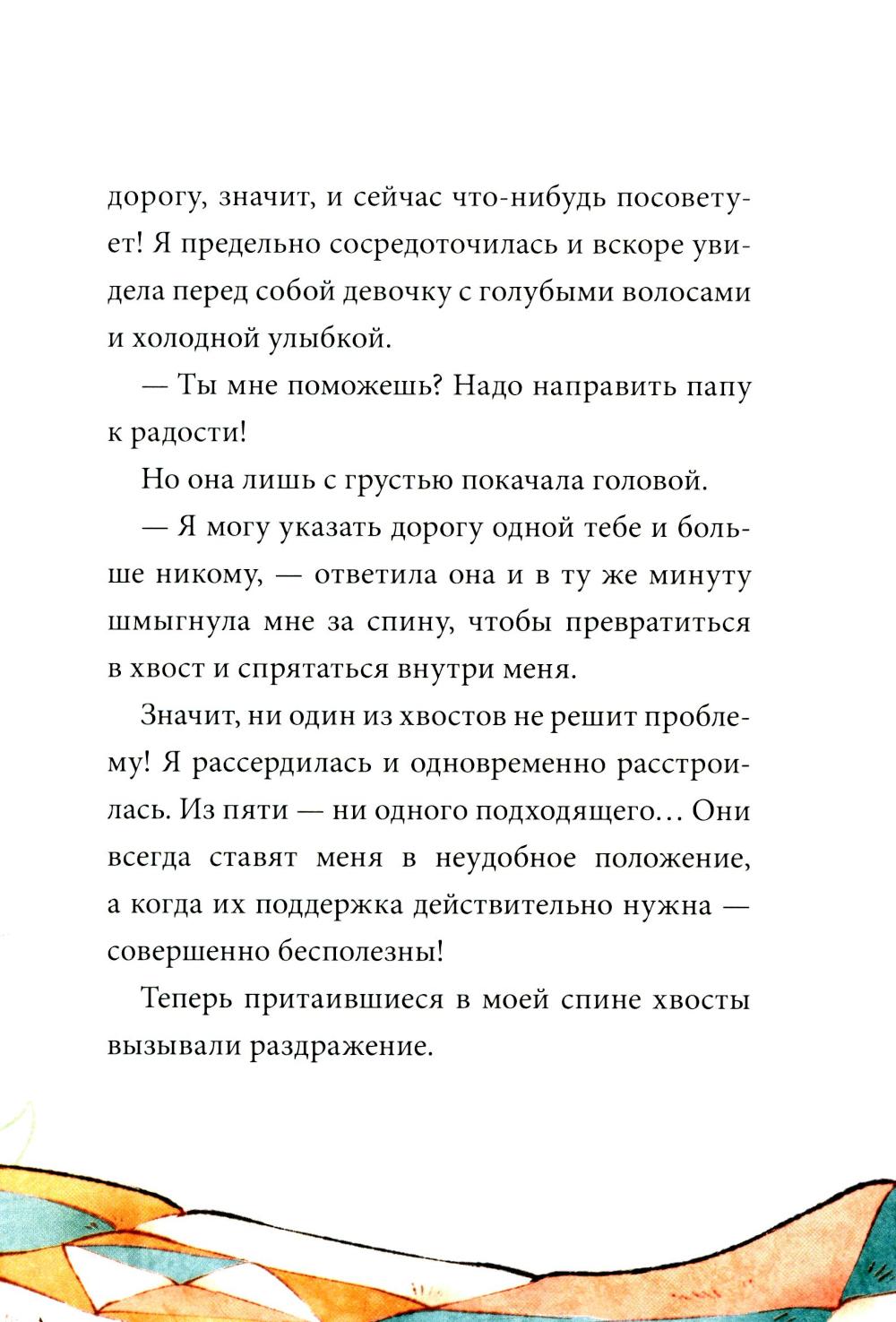 дорогу, значит, и сейчас что-нибудь посоветует! Я предельно сосредоточилась и вскоре увидела перед собой девочку с голубыми волосами и холодной улыбкой.

— Ты мне поможешь? Надо направить папу к радости!

Но она лишь с грустью покачала головой.

— Я могу указать дорогу одной тебе и больше никому, — ответила она и в ту же минуту шмыгнула мне за спину, чтобы превратиться в хвост и спрятаться внутри меня.

Значит, ни один из хвостов не решит проблему! Я рассердилась и одновременно расстроилась. Из пяти — ни одного подходящего… Они всегда ставят меня в неудобное положение, а когда их поддержка действительно нужна — совершенно бесполезны!

Теперь притаившиеся в моей спине хвосты вызывали раздражение.